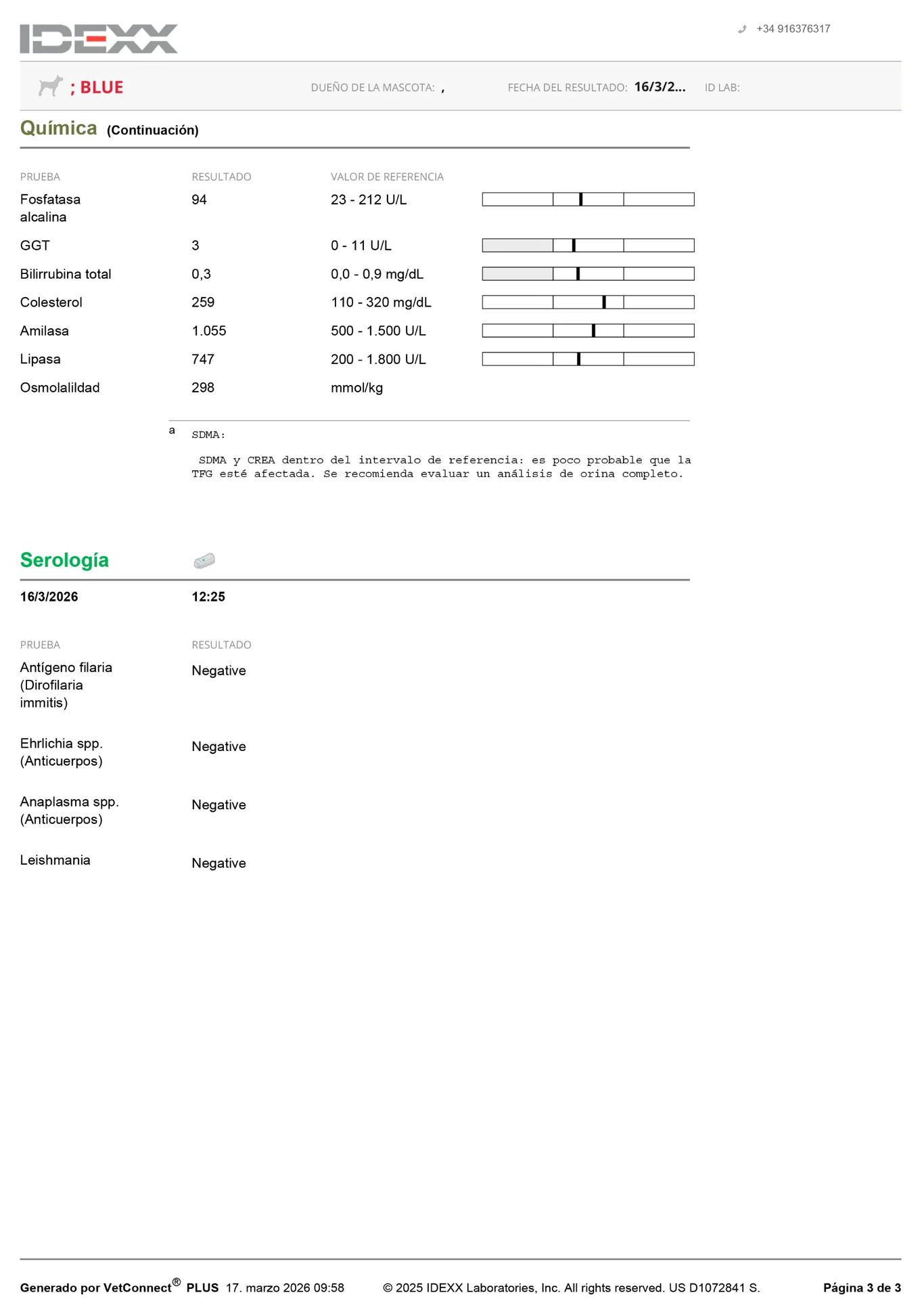 IDEXX

+34 916376317

; BLUE

DUEÑO DE LA MASCOTA: ,

FECHA DEL RESULTADO: 16/3/2...

ID LAB:

Química (Continuación)

| PRUEBA | RESULTADO | VALOR DE REFERENCIA |
|---|---|---|
| Fosfatasa alcalina | 94 | 23 - 212 U/L |
| GGT | 3 | 0 - 11 U/L |
| Bilirrubina total | 0,3 | 0,0 - 0,9 mg/dL |
| Colesterol | 259 | 110 - 320 mg/dL |
| Amilasa | 1.055 | 500 - 1.500 U/L |
| Lipasa | 747 | 200 - 1.800 U/L |
| Osmolalildad | 298 | mmol/kg |

a SDMA:

SDMA y CREA dentro del intervalo de referencia: es poco probable que la TFG esté afectada. Se recomienda evaluar un análisis de orina completo.

Serología

16/3/2026 12:25

| PRUEBA | RESULTADO |
|---|---|
| Antígeno filaria (Dirofilaria immitis) | Negative |
| Ehrlichia spp. (Anticuerpos) | Negative |
| Anaplasma spp. (Anticuerpos) | Negative |
| Leishmania | Negative |

Generado por VetConnect® PLUS 17. marzo 2026 09:58 © 2025 IDEXX Laboratories, Inc. All rights reserved. US D1072841 S. Página 3 de 3